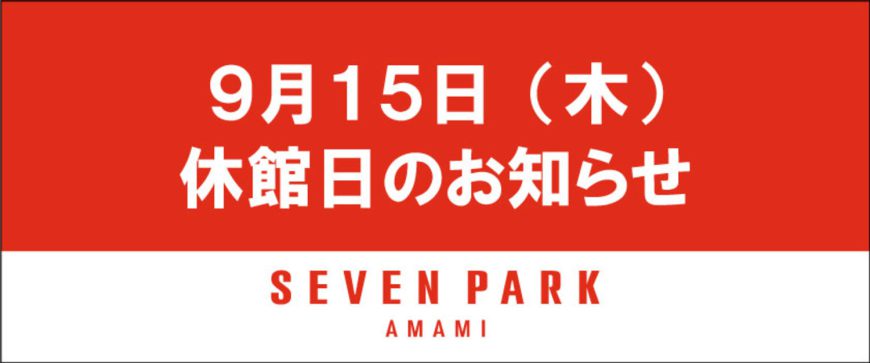 9月15日（木）
休館日のお知らせ

SEVEN PARK
AMAMI